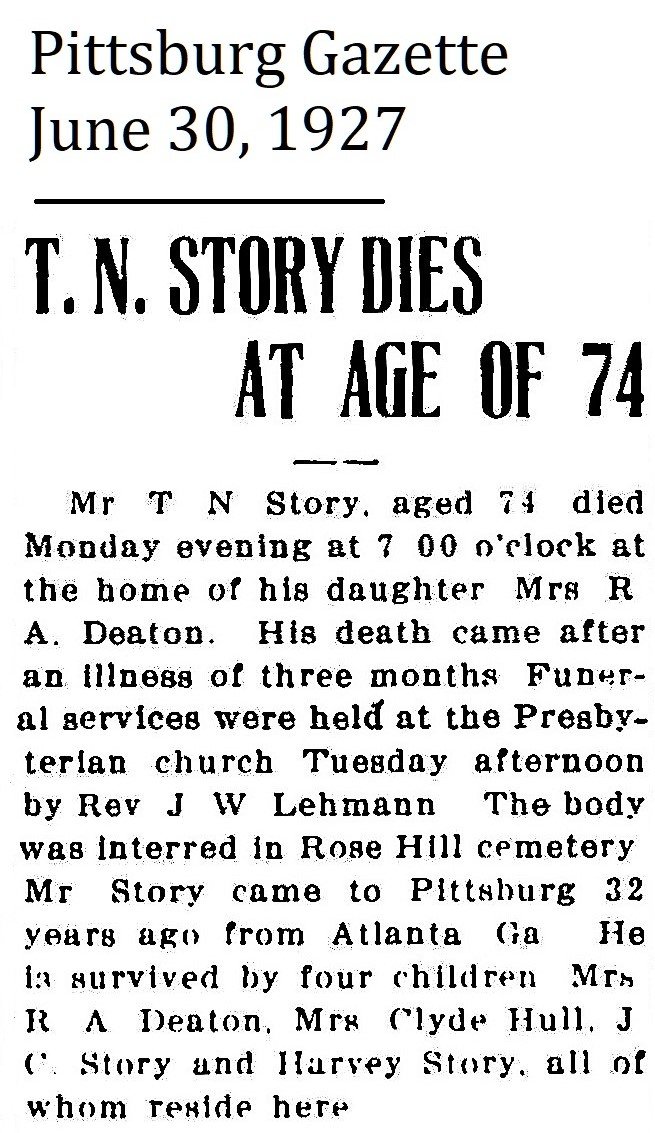 Pittsburg Gazette
June 30, 1927

T. N. STORY DIES AT AGE OF 74

Mr T N Story, aged 74 died Monday evening at 7 00 o'clock at the home of his daughter Mrs R A. Deaton. His death came after an illness of three months Funeral services were held at the Presbyterian church Tuesday afternoon by Rev J W Lehmann The body was interred in Rose Hill cemetery Mr Story came to Pittsburg 32 years ago from Atlanta Ga He is survived by four children Mrs R A Deaton, Mrs Clyde Hull, J C. Story and Harvey Story, all of whom reside here